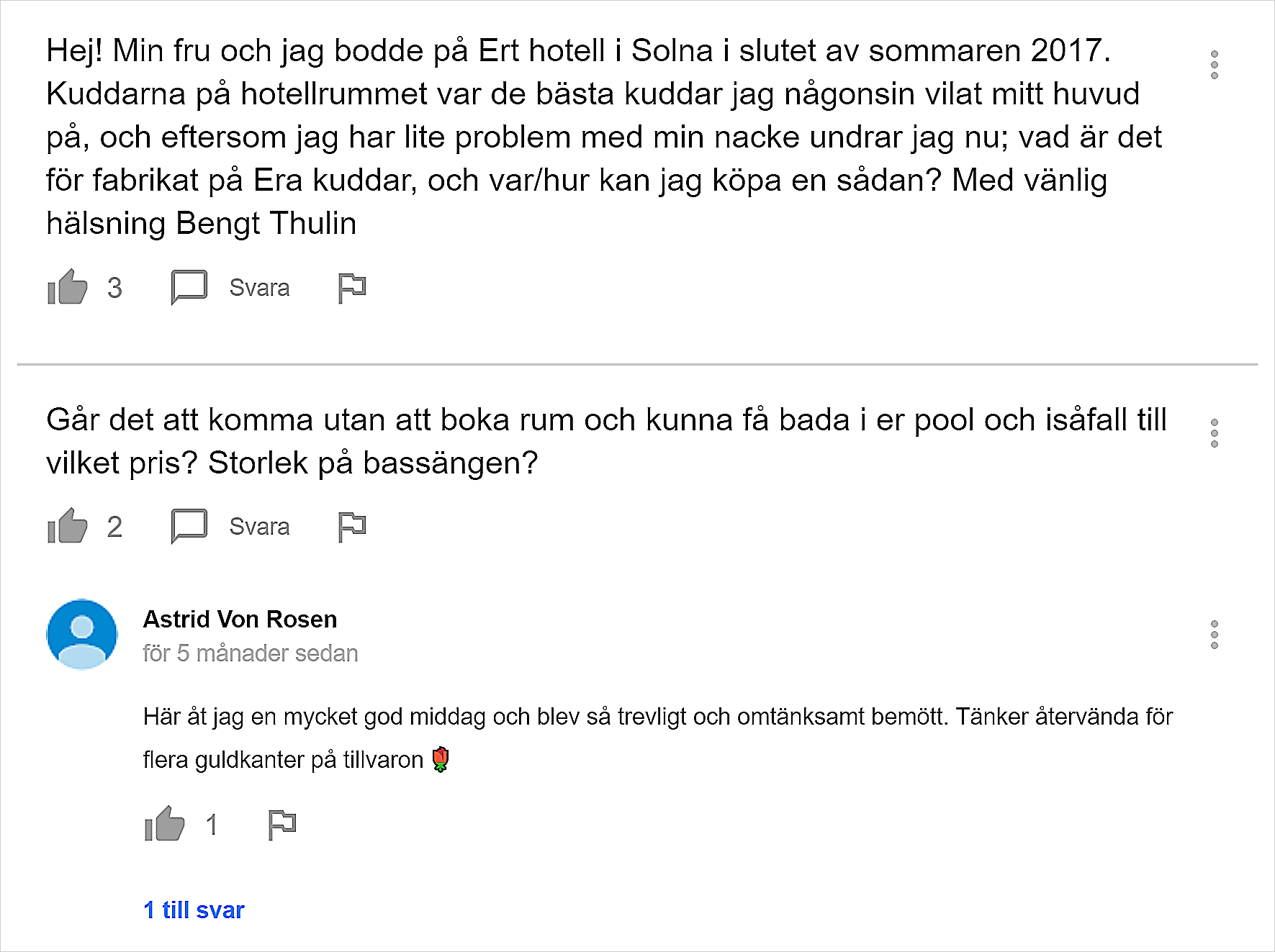 Hej! Min fru och jag bodde på Ert hotell i Solna i slutet av sommaren 2017. Kuddarna på hotellrummet var de bästa kuddar jag någonsin vilat mitt huvud på, och eftersom jag har lite problem med min nacke undrar jag nu; vad är det för fabrikat på Era kuddar, och var/hur kan jag köpa en sådan? Med vänlig hälsning Bengt Thulin

3 Svara

Går det att komma utan att boka rum och kunna få bada i er pool och isåfall till vilket pris? Storlek på bassängen?

2 Svara

Astrid Von Rosen
för 5 månader sedan

Här åt jag en mycket god middag och blev så trevligt och omtänksamt bemött. Tänker återvända för flera guldkanter på tillvaron 🌹

1

1 till svar